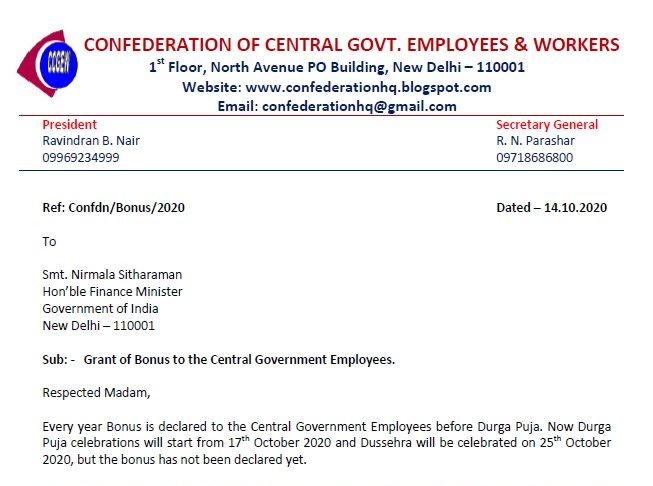 CCGEW

CONFEDERATION OF CENTRAL GOVT. EMPLOYEES & WORKERS
$1^{st}$ Floor, North Avenue PO Building, New Delhi – 110001
Website: www.confederationhq.blogspot.com
Email: confederationhq@gmail.com

President
Ravindran B. Nair
09969234999

Secretary General
R. N. Parashar
09718686800

Ref: Confdn/Bonus/2020

Dated – 14.10.2020

To

Smt. Nirmala Sitharaman
Hon'ble Finance Minister
Government of India
New Delhi – 110001

Sub: - Grant of Bonus to the Central Government Employees.

Respected Madam,

Every year Bonus is declared to the Central Government Employees before Durga Puja. Now Durga Puja celebrations will start from $17^{th}$ October 2020 and Dussehra will be celebrated on $25^{th}$ October 2020, but the bonus has not been declared yet.